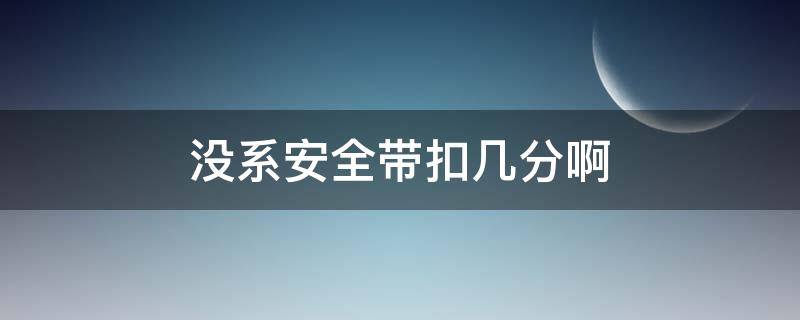 没系安全带扣几分啊